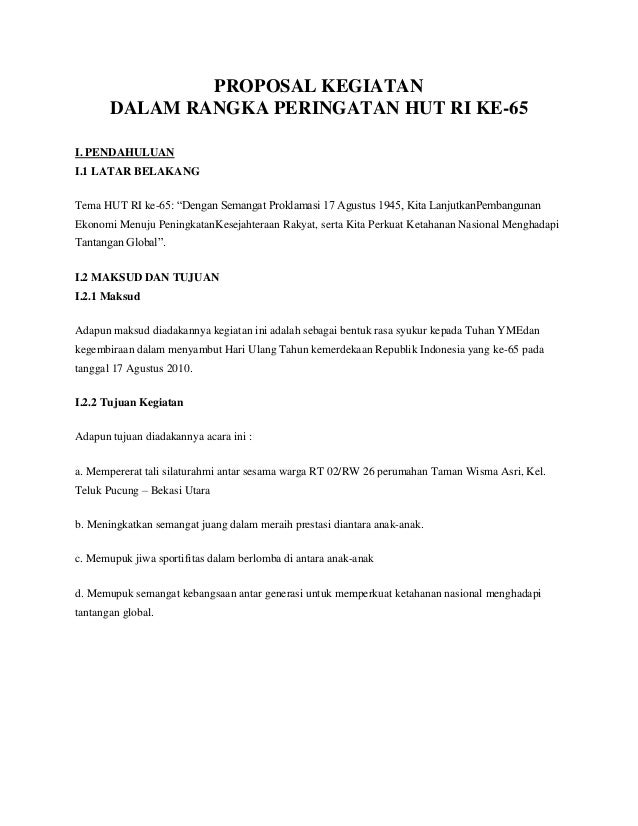 PROPOSAL KEGIATAN
DALAM RANGKA PERINGATAN HUT RI KE-65

I. PENDAHULUAN
I.1 LATAR BELAKANG

Tema HUT RI ke-65: “Dengan Semangat Proklamasi 17 Agustus 1945, Kita LanjutkanPembangunan Ekonomi Menuju PeningkatanKesejahteraan Rakyat, serta Kita Perkuat Ketahanan Nasional Menghadapi Tantangan Global”.

I.2 MAKSUD DAN TUJUAN
I.2.1 Maksud

Adapun maksud diadakannya kegiatan ini adalah sebagai bentuk rasa syukur kepada Tuhan YMEdan kegembiraan dalam menyambut Hari Ulang Tahun kemerdekaan Republik Indonesia yang ke-65 pada tanggal 17 Agustus 2010.

I.2.2 Tujuan Kegiatan

Adapun tujuan diadakannya acara ini :

a. Mempererat tali silaturahmi antar sesama warga RT 02/RW 26 perumahan Taman Wisma Asri, Kel. Teluk Pucung – Bekasi Utara

b. Meningkatkan semangat juang dalam meraih prestasi diantara anak-anak.

c. Memupuk jiwa sportifitas dalam berlomba di antara anak-anak

d. Memupuk semangat kebangsaan antar generasi untuk memperkuat ketahanan nasional menghadapi tantangan global.